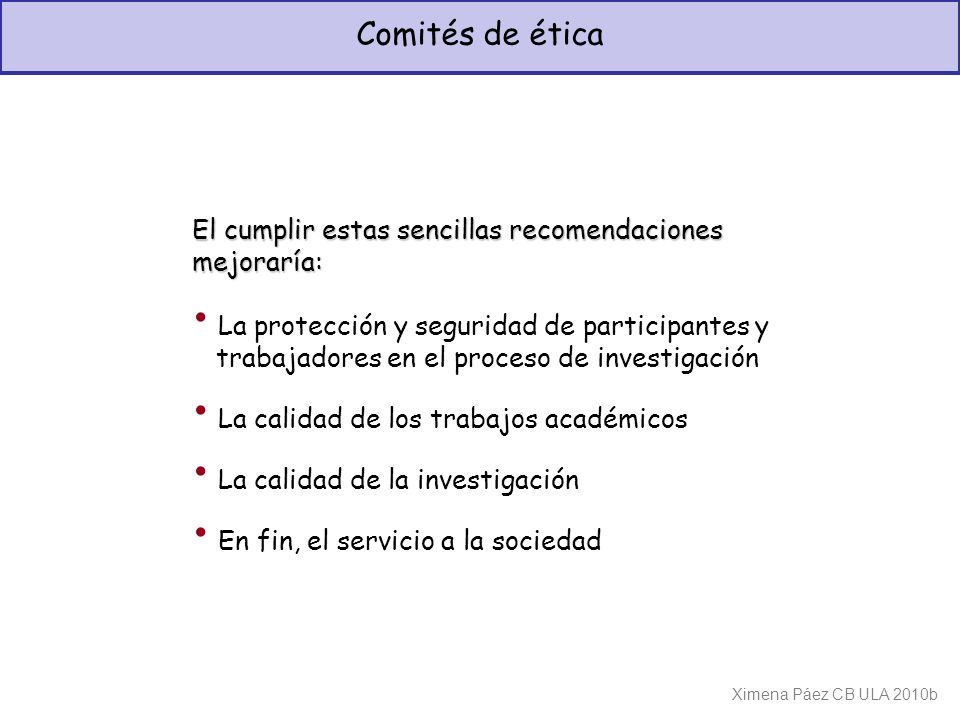 Comités de ética

El cumplir estas sencillas recomendaciones mejoraría:

• La protección y seguridad de participantes y trabajadores en el proceso de investigación

• La calidad de los trabajos académicos

• La calidad de la investigación

• En fin, el servicio a la sociedad

Ximena Páez CB ULA 2010b